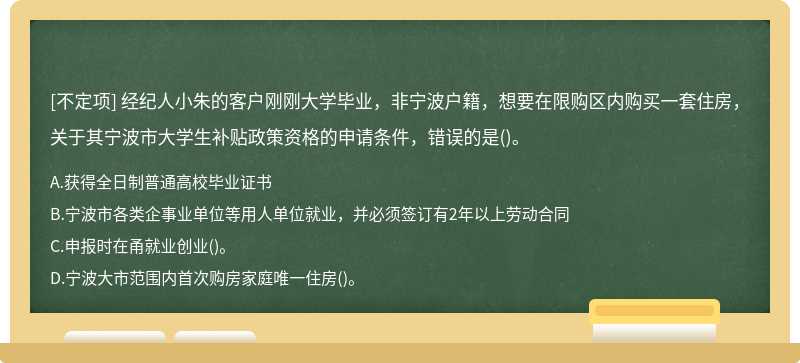 [不定项] 经纪人小朱的客户刚刚大学毕业，非宁波户籍，想要在限购区内购买一套住房，关于其宁波市大学生补贴政策资格的申请条件，错误的是()。

A.获得全日制普通高校毕业证书

B.宁波市各类企事业单位等用人单位就业，并必须签订有2年以上劳动合同

C.申报时在甬就业创业()。

D.宁波大市范围内首次购房家庭唯一住房()。